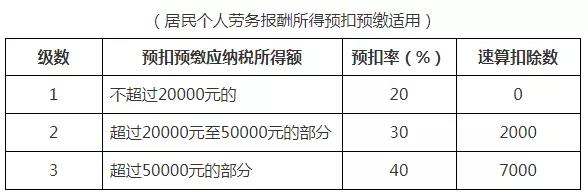 （居民个人劳务报酬所得预扣预缴适用）

| 级数 | 预扣预缴应纳税所得额 | 预扣率（%） | 速算扣除数 |
|---|---|---|---|
| 1 | 不超过20000元的 | 20 | 0 |
| 2 | 超过20000元至50000元的部分 | 30 | 2000 |
| 3 | 超过50000元的部分 | 40 | 7000 |